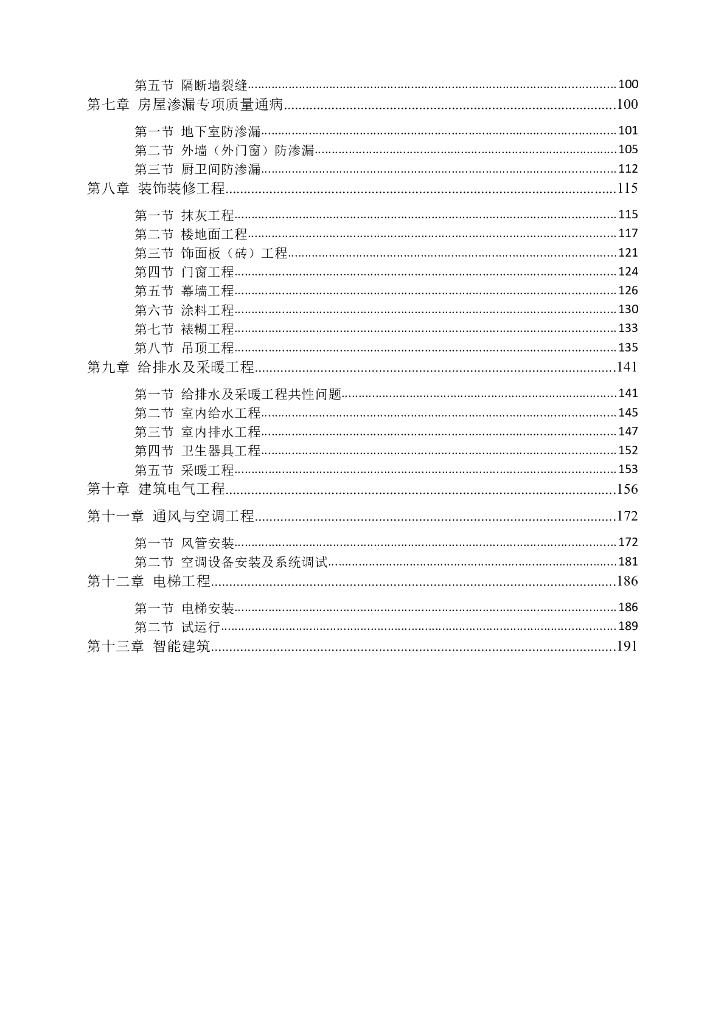 第五节 隔断墙裂缝 100
第七章 房屋渗漏专项质量通病 100
第一节 地下室防渗漏 101
第二节 外墙（外门窗）防渗漏 105
第三节 厨卫间防渗漏 112
第八章 装饰装修工程 115
第一节 抹灰工程 115
第二节 楼地面工程 117
第三节 饰面板（砖）工程 121
第四节 门窗工程 124
第五节 幕墙工程 126
第六节 涂料工程 130
第七节 裱糊工程 133
第八节 吊顶工程 135
第九章 给排水及采暖工程 141
第一节 给排水及采暖工程共性问题 141
第二节 室内给水工程 145
第三节 室内排水工程 147
第四节 卫生器具工程 152
第五节 采暖工程 153
第十章 建筑电气工程 156
第十一章 通风与空调工程 172
第一节 风管安装 172
第二节 空调设备安装及系统调试 181
第十二章 电梯工程 186
第一节 电梯安装 186
第二节 试运行 189
第十三章 智能建筑 191